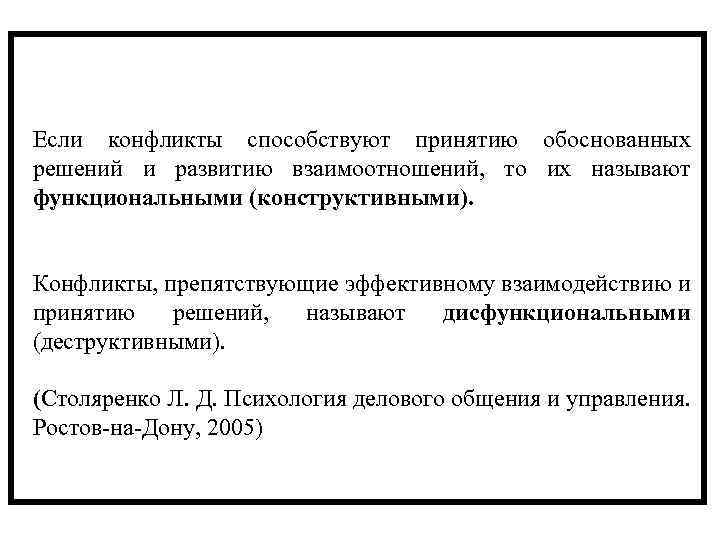 Если конфликты способствуют принятию обоснованных решений и развитию взаимоотношений, то их называют функциональными (конструктивными).

Конфликты, препятствующие эффективному взаимодействию и принятию решений, называют дисфункциональными (деструктивными).

(Столяренко Л. Д. Психология делового общения и управления. Ростов-на-Дону, 2005)